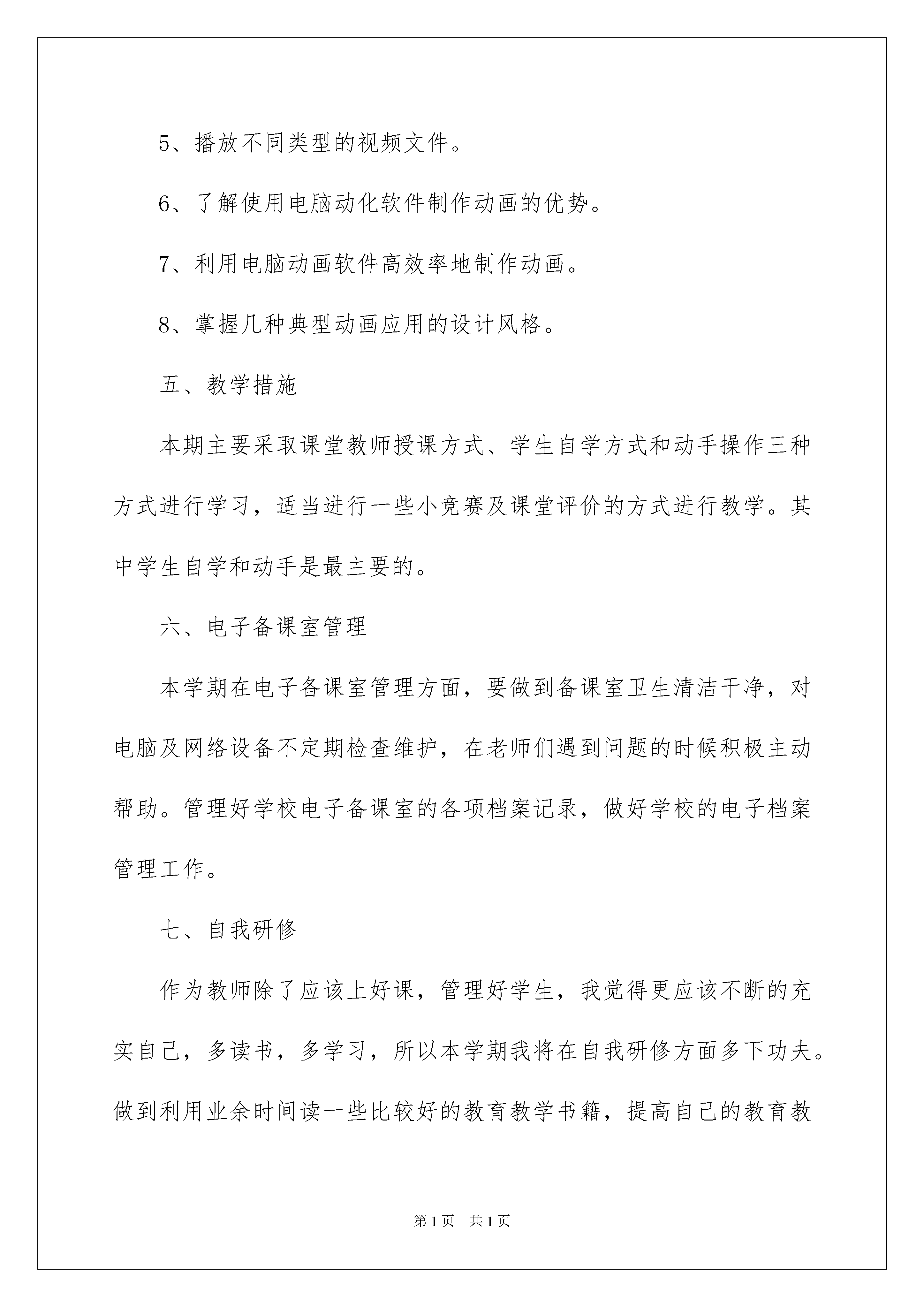 5、播放不同类型的视频文件。

6、了解使用电脑动化软件制作动画的优势。

7、利用电脑动画软件高效率地制作动画。

8、掌握几种典型动画应用的设计风格。

五、教学措施

本期主要采取课堂教师授课方式、学生自学方式和动手操作三种方式进行学习，适当进行一些小竞赛及课堂评价的方式进行教学。其中学生自学和动手是最主要的。

六、电子备课室管理

本学期在电子备课室管理方面，要做到备课室卫生清洁干净，对电脑及网络设备不定期检查维护，在老师们遇到问题的时候积极主动帮助。管理好学校电子备课室的各项档案记录，做好学校的电子档案管理工作。

七、自我研修

作为教师除了应该上好课，管理好学生，我觉得更应该不断的充实自己，多读书，多学习，所以本学期我将在自我研修方面多下功夫。做到利用业余时间读一些比较好的教育教学书籍，提高自己的教育教

第1页 共1页